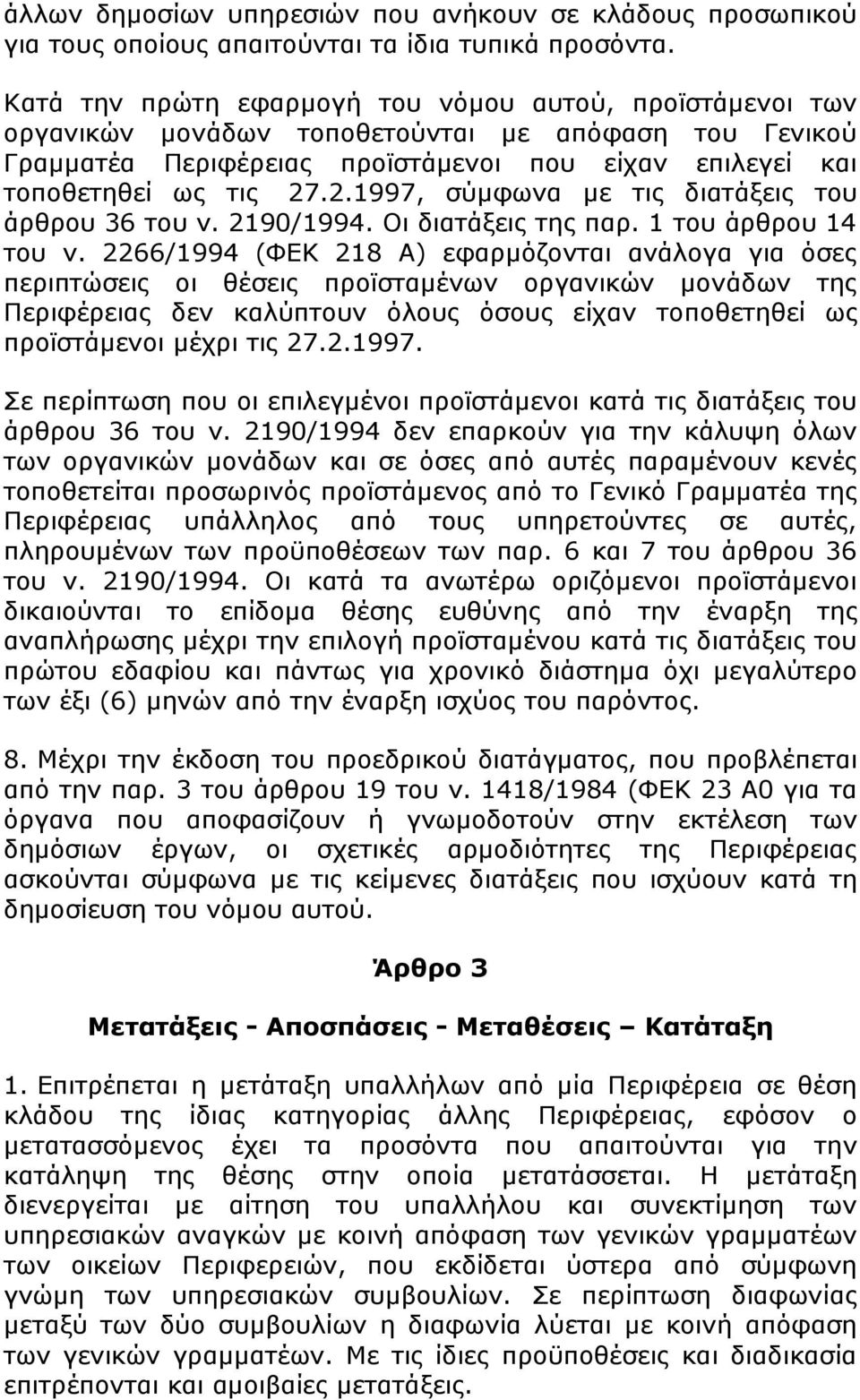 άλλων δημοσίων υπηρεσιών που ανήκουν σε κλάδους προσωπικού για τους οποίους απαιτούνται τα ίδια τυπικά προσόντα.

Κατά την πρώτη εφαρμογή του νόμου αυτού, προϊστάμενοι των οργανικών μονάδων τοποθετούνται με απόφαση του Γενικού Γραμματέα Περιφέρειας προϊστάμενοι που είχαν επιλεγεί και τοποθετηθεί ως τις 27.2.1997, σύμφωνα με τις διατάξεις του άρθρου 36 του ν. 2190/1994. Οι διατάξεις της παρ. 1 του άρθρου 14 του ν. 2266/1994 (ΦΕΚ 218 Α) εφαρμόζονται ανάλογα για όσες περιπτώσεις οι θέσεις προϊσταμένων οργανικών μονάδων της Περιφέρειας δεν καλύπτουν όλους όσους είχαν τοποθετηθεί ως προϊστάμενοι μέχρι τις 27.2.1997.

Σε περίπτωση που οι επιλεγμένοι προϊστάμενοι κατά τις διατάξεις του άρθρου 36 του ν. 2190/1994 δεν επαρκούν για την κάλυψη όλων των οργανικών μονάδων και σε όσες από αυτές παραμένουν κενές τοποθετείται προσωρινός προϊστάμενος από το Γενικό Γραμματέα της Περιφέρειας υπάλληλος από τους υπηρετούντες σε αυτές, πληρουμένων των προϋποθέσεων των παρ. 6 και 7 του άρθρου 36 του ν. 2190/1994. Οι κατά τα ανωτέρω οριζόμενοι προϊστάμενοι δικαιούνται το επίδομα θέσης ευθύνης από την έναρξη της αναπλήρωσης μέχρι την επιλογή προϊσταμένου κατά τις διατάξεις του πρώτου εδαφίου και πάντως για χρονικό διάστημα όχι μεγαλύτερο των έξι (6) μηνών από την έναρξη ισχύος του παρόντος.

8. Μέχρι την έκδοση του προεδρικού διατάγματος, που προβλέπεται από την παρ. 3 του άρθρου 19 του ν. 1418/1984 (ΦΕΚ 23 Α0 για τα όργανα που αποφασίζουν ή γνωμοδοτούν στην εκτέλεση των δημόσιων έργων, οι σχετικές αρμοδιότητες της Περιφέρειας ασκούνται σύμφωνα με τις κείμενες διατάξεις που ισχύουν κατά τη δημοσίευση του νόμου αυτού.

Άρθρο 3

Μετατάξεις - Αποσπάσεις - Μεταθέσεις – Κατάταξη

1. Επιτρέπεται η μετάταξη υπαλλήλων από μία Περιφέρεια σε θέση κλάδου της ίδιας κατηγορίας άλλης Περιφέρειας, εφόσον ο μετατασσόμενος έχει τα προσόντα που απαιτούνται για την κατάληψη της θέσης στην οποία μετατάσσεται. Η μετάταξη διενεργείται με αίτηση του υπαλλήλου και συνεκτίμηση των υπηρεσιακών αναγκών με κοινή απόφαση των γενικών γραμματέων των οικείων Περιφερειών, που εκδίδεται ύστερα από σύμφωνη γνώμη των υπηρεσιακών συμβουλίων. Σε περίπτωση διαφωνίας μεταξύ των δύο συμβουλίων η διαφωνία λύεται με κοινή απόφαση των γενικών γραμματέων. Με τις ίδιες προϋποθέσεις και διαδικασία επιτρέπονται και αμοιβαίες μετατάξεις.